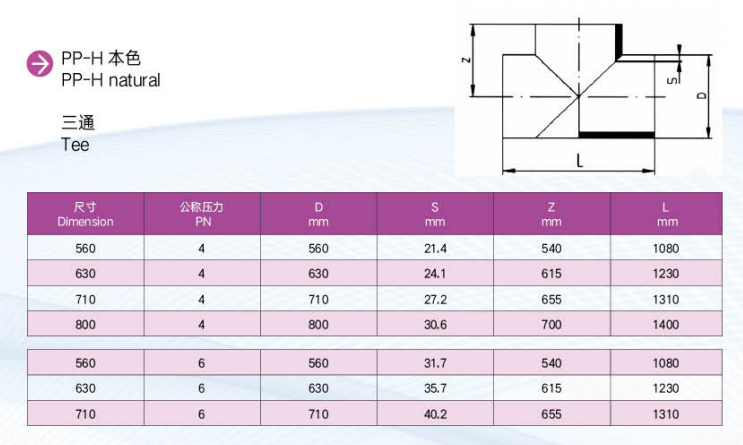 PP-H 本色
PP-H natural

三通
Tee

Z
S
D
L

| 尺寸 Dimension | 公称压力 PN | D mm | S mm | Z mm | L mm |
|---|---|---|---|---|---|
| 560 | 4 | 560 | 21.4 | 540 | 1080 |
| 630 | 4 | 630 | 24.1 | 615 | 1230 |
| 710 | 4 | 710 | 27.2 | 655 | 1310 |
| 800 | 4 | 800 | 30.6 | 700 | 1400 |
| 560 | 6 | 560 | 31.7 | 540 | 1080 |
| 630 | 6 | 630 | 35.7 | 615 | 1230 |
| 710 | 6 | 710 | 40.2 | 655 | 1310 |